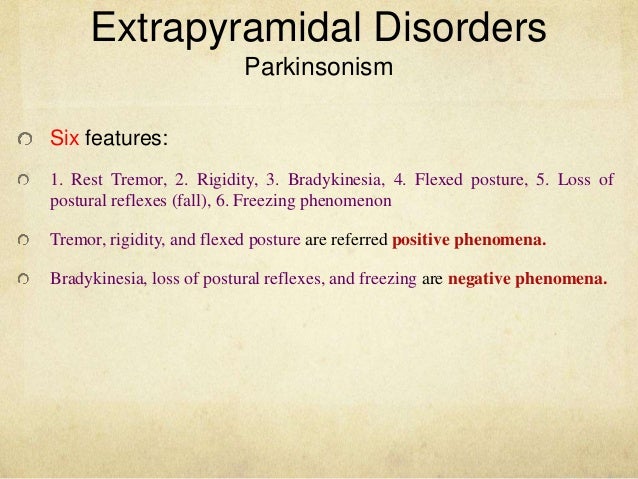 Extrapyramidal Disorders
Parkinsonism

Six features:

1. Rest Tremor, 2. Rigidity, 3. Bradykinesia, 4. Flexed posture, 5. Loss of postural reflexes (fall), 6. Freezing phenomenon

Tremor, rigidity, and flexed posture are referred positive phenomena.

Bradykinesia, loss of postural reflexes, and freezing are negative phenomena.